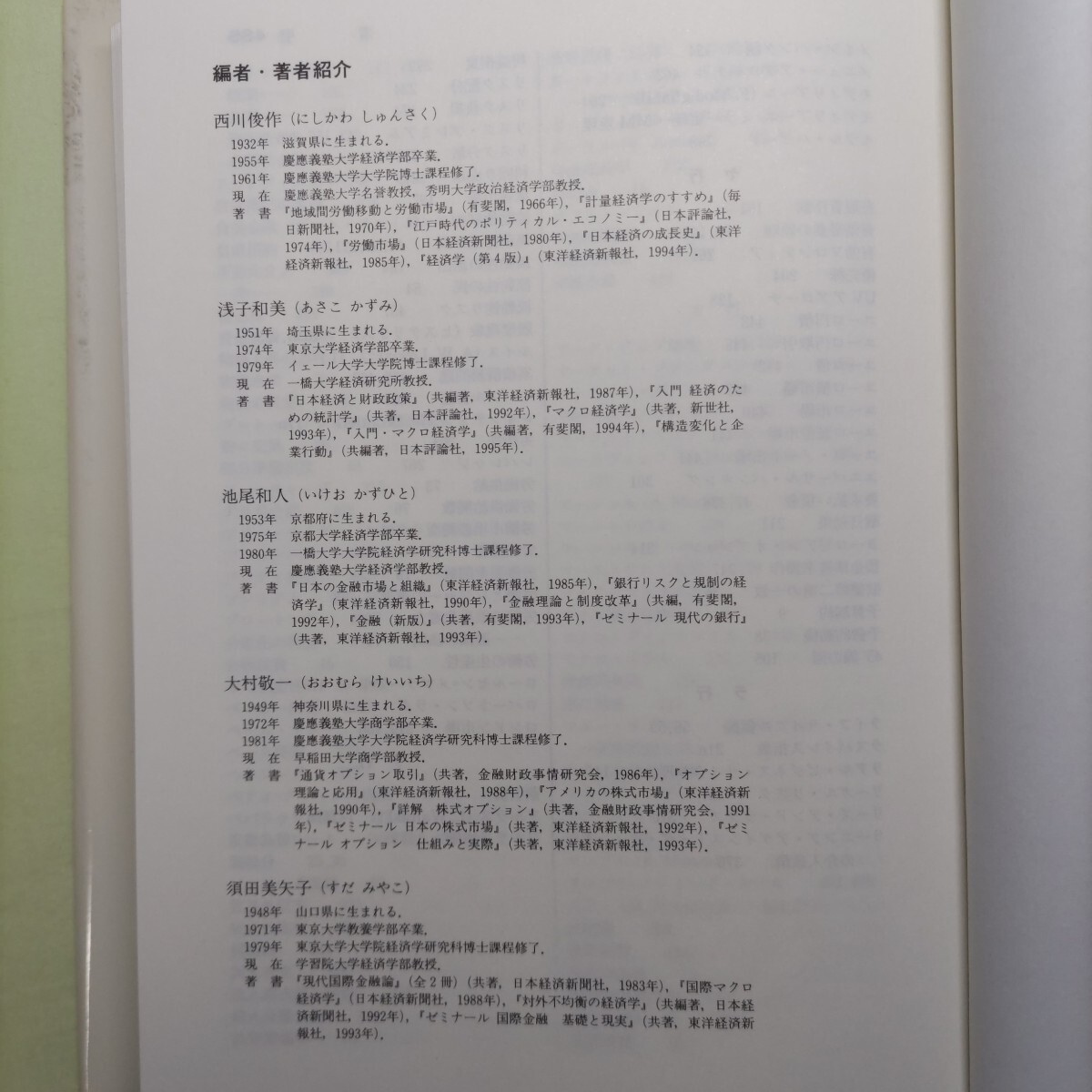 編者・著者紹介

西川俊作（にしかわ しゅんさく）

1932年　滋賀県に生まれる．
1955年　慶應義塾大学経済学部卒業．
1961年　慶應義塾大学大学院博士課程修了．
現　在　慶應義塾大学名誉教授，秀明大学政治経済学部教授．
著　書　『地域間労働移動と労働市場』（有斐閣，1966年），『計量経済学のすすめ』（毎日新聞社，1970年），『江戸時代のポリティカル・エコノミー』（日本評論社，1974年），『労働市場』（日本経済新聞社，1980年），『日本経済の成長史』（東洋経済新報社，1985年），『経済学（第4版）』（東洋経済新報社，1994年）．

浅子和美（あさこ かずみ）

1951年　埼玉県に生まれる．
1974年　東京大学経済学部卒業．
1979年　イェール大学大学院博士課程修了．
現　在　一橋大学経済研究所教授．
著　書　『日本経済と財政政策』（共編著，東洋経済新報社，1987年），『入門 経済のための統計学』（共著，日本評論社，1992年），『マクロ経済学』（共著，新世社，1993年），『入門・マクロ経済学』（共編著，有斐閣，1994年），『構造変化と企業行動』（共編著，日本評論社，1995年）．

池尾和人（いけお かずひと）

1953年　京都府に生まれる．
1975年　京都大学経済学部卒業．
1980年　一橋大学大学院経済学研究科博士課程修了．
現　在　慶應義塾大学経済学部教授．
著　書　『日本の金融市場と組織』（東洋経済新報社，1985年），『銀行リスクと規制の経済学』（東洋経済新報社，1990年），『金融理論と制度改革』（共編，有斐閣，1992年），『金融（新版）』（共著，有斐閣，1993年），『ゼミナール 現代の銀行』（共著，東洋経済新報社，1993年）．

大村敬一（おおむら けいいち）

1949年　神奈川県に生まれる．
1972年　慶應義塾大学商学部卒業．
1981年　慶應義塾大学大学院経済学研究科博士課程修了．
現　在　早稲田大学商学部教授．
著　書　『通貨オプション取引』（共著，金融財政事情研究会，1986年），『オプション理論と応用』（東洋経済新報社，1988年），『アメリカの株式市場』（東洋経済新報社，1990年），『詳解 株式オプション』（共著，金融財政事情研究会，1991年），『ゼミナール 日本の株式市場』（共著，東洋経済新報社，1992年），『ゼミナール オプション 仕組みと実際』（共著，東洋経済新報社，1993年）．

須田美矢子（すだ みやこ）

1948年　山口県に生まれる．
1971年　東京大学教養学部卒業．
1979年　東京大学大学院経済学研究科博士課程修了．
現　在　学習院大学経済学部教授．
著　書　『現代国際金融論』（全2冊）（共著，日本経済新聞社，1983年），『国際マクロ経済学』（日本経済新聞社，1988年），『対外不均衡の経済学』（共編著，日本経済新聞社，1992年），『ゼミナール 国際金融 基礎と現実』（共著，東洋経済新報社，1993年）．